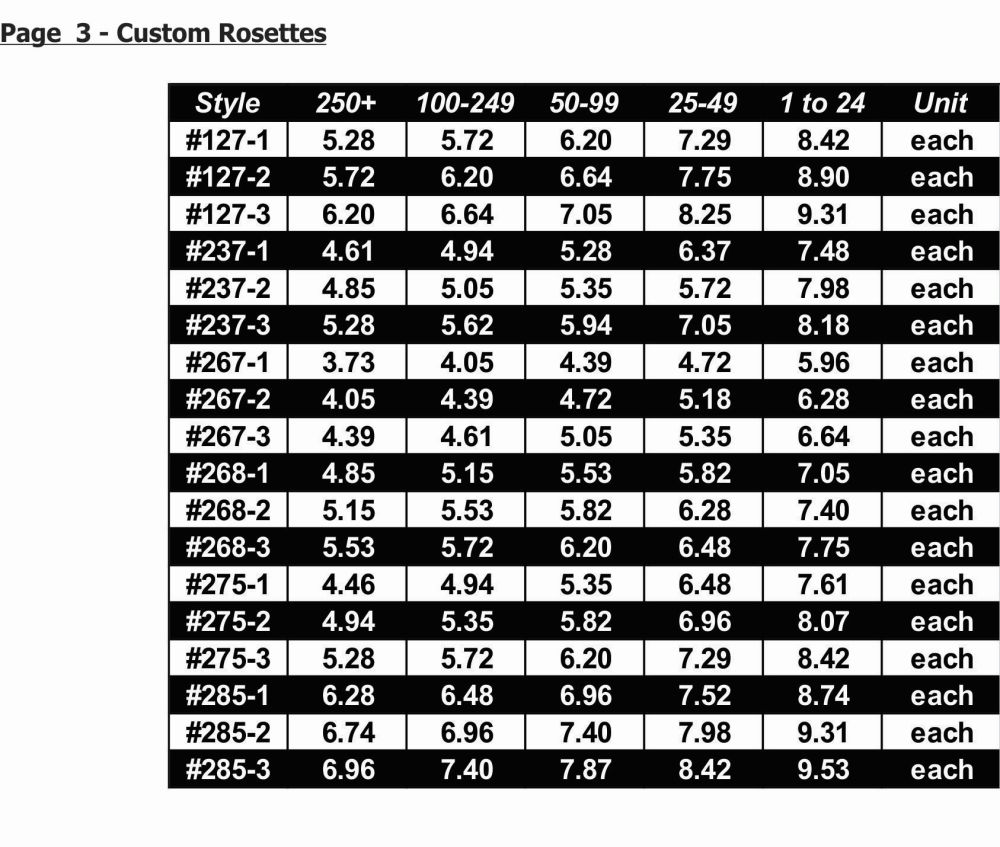 Page 3 - Custom Rosettes

| Style | 250+ | 100-249 | 50-99 | 25-49 | 1 to 24 | Unit |
|---|---|---|---|---|---|---|
| #127-1 | 5.28 | 5.72 | 6.20 | 7.29 | 8.42 | each |
| #127-2 | 5.72 | 6.20 | 6.64 | 7.75 | 8.90 | each |
| #127-3 | 6.20 | 6.64 | 7.05 | 8.25 | 9.31 | each |
| #237-1 | 4.61 | 4.94 | 5.28 | 6.37 | 7.48 | each |
| #237-2 | 4.85 | 5.05 | 5.35 | 5.72 | 7.98 | each |
| #237-3 | 5.28 | 5.62 | 5.94 | 7.05 | 8.18 | each |
| #267-1 | 3.73 | 4.05 | 4.39 | 4.72 | 5.96 | each |
| #267-2 | 4.05 | 4.39 | 4.72 | 5.18 | 6.28 | each |
| #267-3 | 4.39 | 4.61 | 5.05 | 5.35 | 6.64 | each |
| #268-1 | 4.85 | 5.15 | 5.53 | 5.82 | 7.05 | each |
| #268-2 | 5.15 | 5.53 | 5.82 | 6.28 | 7.40 | each |
| #268-3 | 5.53 | 5.72 | 6.20 | 6.48 | 7.75 | each |
| #275-1 | 4.46 | 4.94 | 5.35 | 6.48 | 7.61 | each |
| #275-2 | 4.94 | 5.35 | 5.82 | 6.96 | 8.07 | each |
| #275-3 | 5.28 | 5.72 | 6.20 | 7.29 | 8.42 | each |
| #285-1 | 6.28 | 6.48 | 6.96 | 7.52 | 8.74 | each |
| #285-2 | 6.74 | 6.96 | 7.40 | 7.98 | 9.31 | each |
| #285-3 | 6.96 | 7.40 | 7.87 | 8.42 | 9.53 | each |